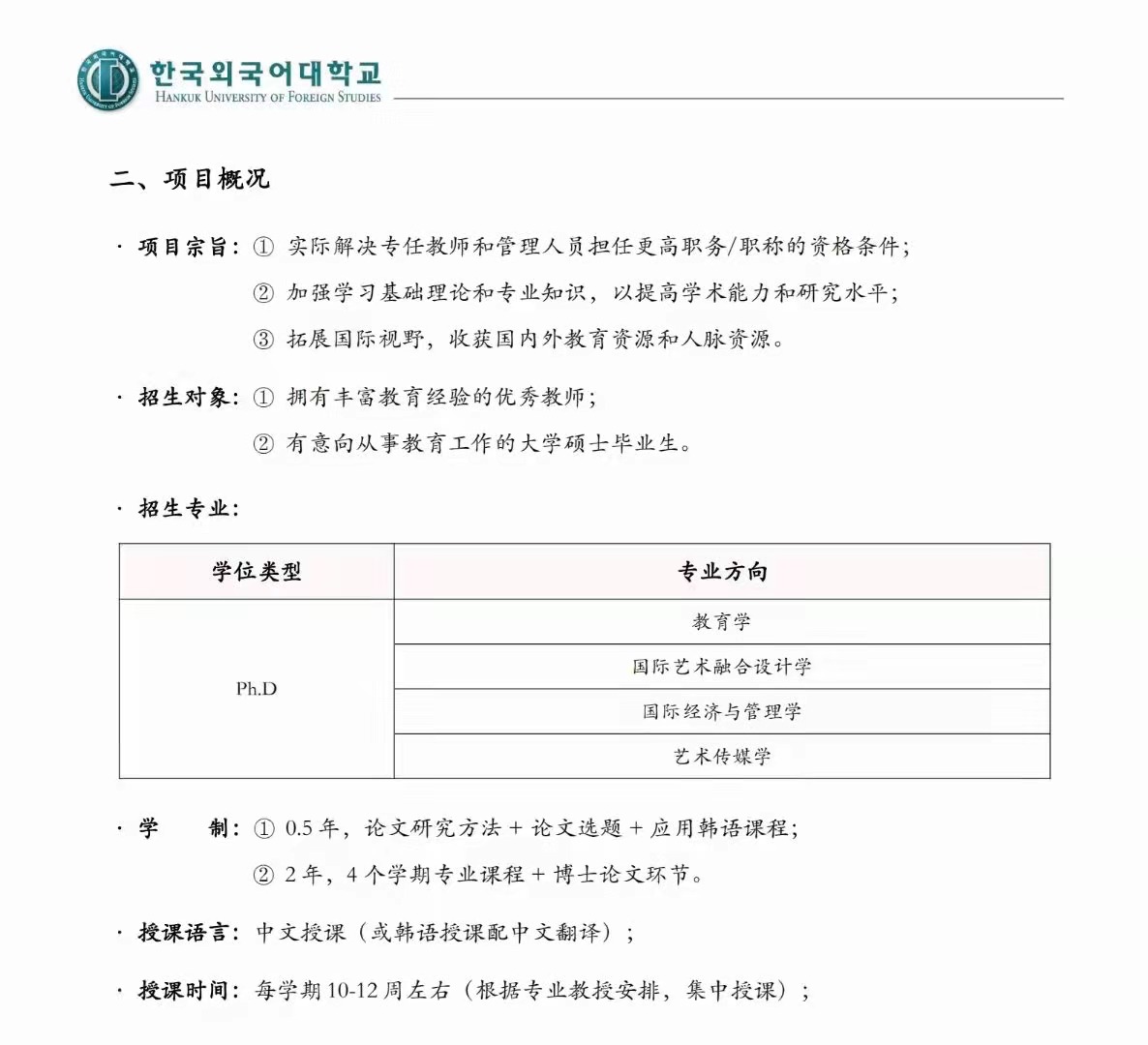 한국외국어대학교
HANKUK UNIVERSITY OF FOREIGN STUDIES

二、项目概况

· 项目宗旨：① 实际解决专任教师和管理人员担任更高职务/职称的资格条件；
② 加强学习基础理论和专业知识，以提高学术能力和研究水平；
③ 拓展国际视野，收获国内外教育资源和人脉资源。

· 招生对象：① 拥有丰富教育经验的优秀教师；
② 有意向从事教育工作的大学硕士毕业生。

· 招生专业：

| 学位类型 | 专业方向 |
|---|---|
| Ph.D | 教育学 |
| | 国际艺术融合设计学 |
| | 国际经济与管理学 |
| | 艺术传媒学 |

· 学　　制：① 0.5 年，论文研究方法 + 论文选题 + 应用韩语课程；
② 2 年，4 个学期专业课程 + 博士论文环节。

· 授课语言：中文授课（或韩语授课配中文翻译）；

· 授课时间：每学期 10-12 周左右（根据专业教授安排，集中授课）；